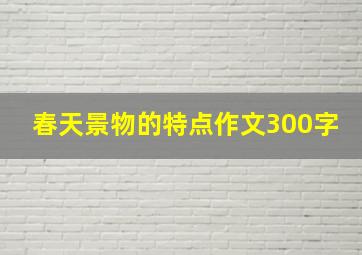 春天景物的特点作文300字